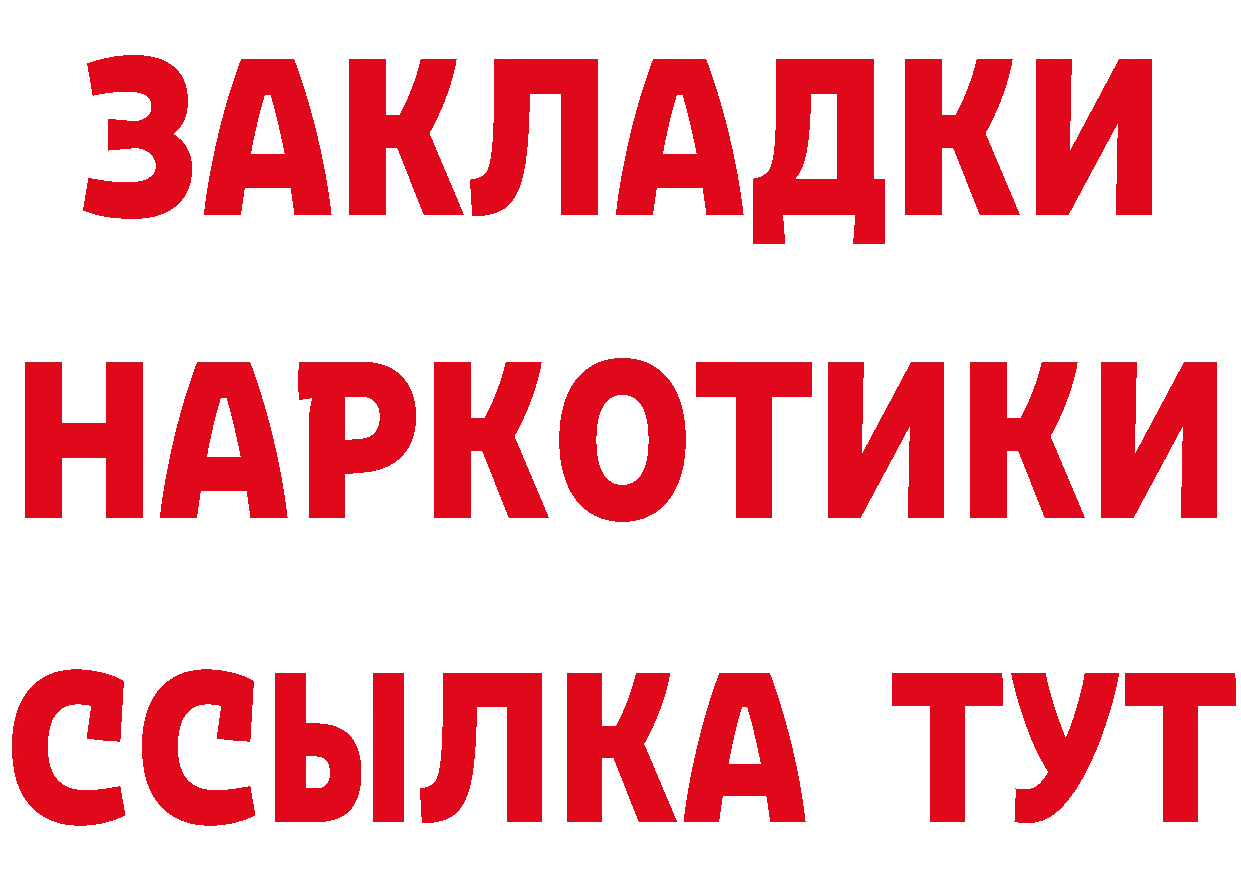 ЗАКЛАДКИ
НАРКОТИКИ
ССЫЛКА ТУТ